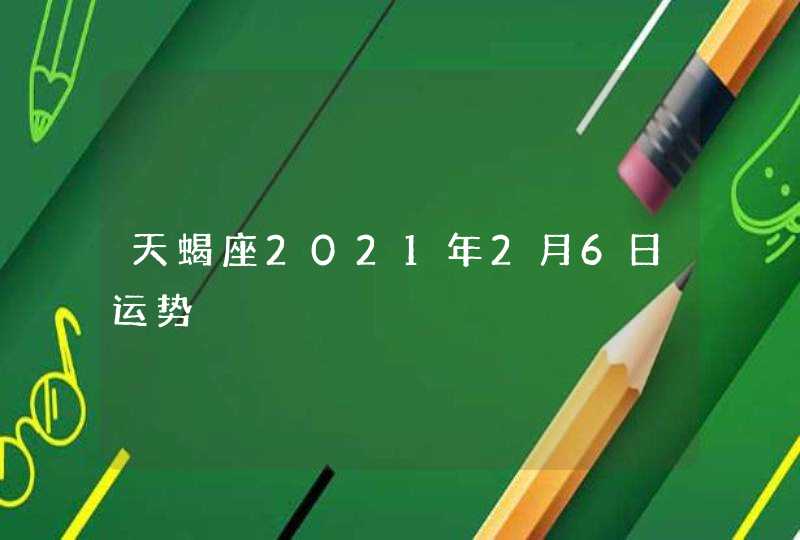 天蝎座2021年2月6日运势